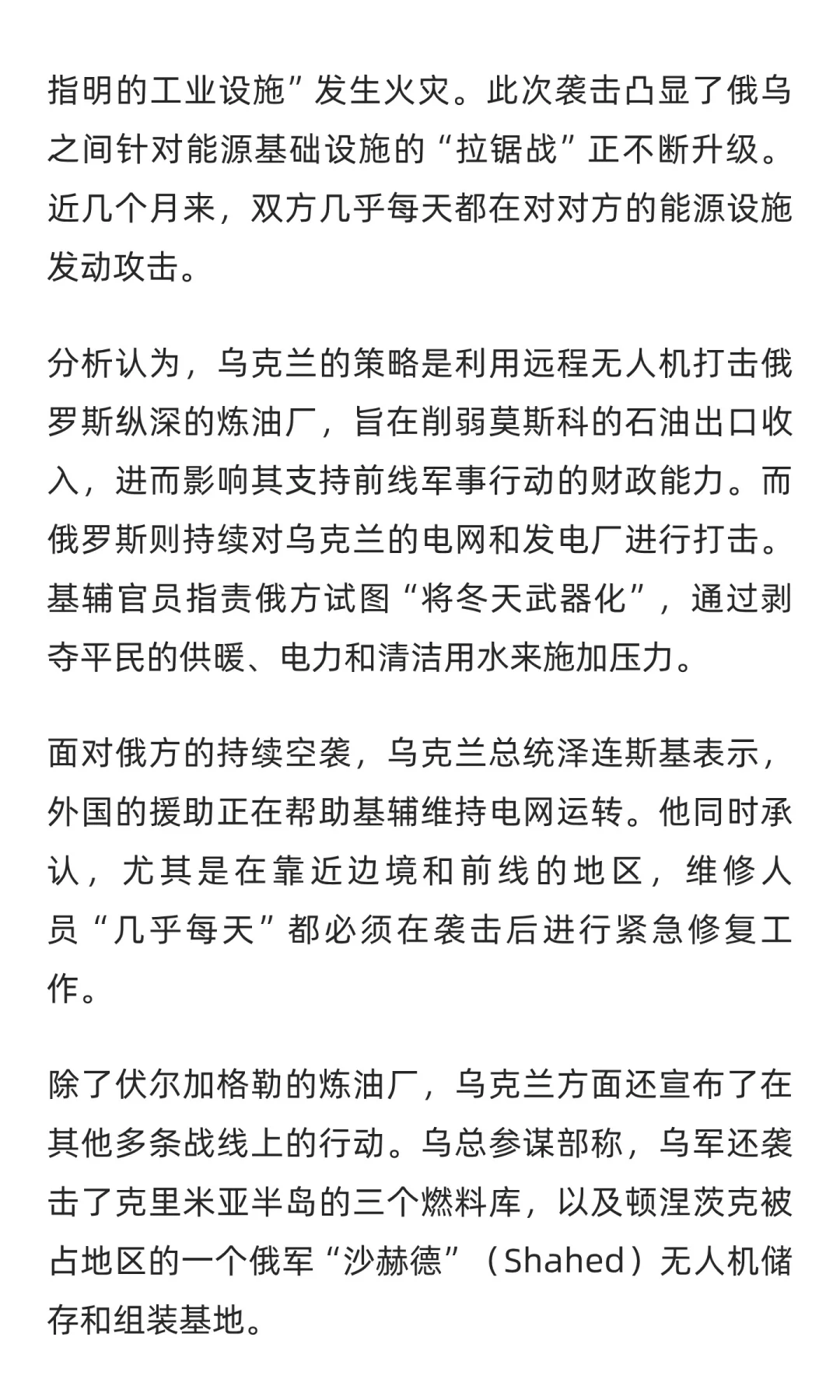 指明的工业设施”发生火灾。此次袭击凸显了俄乌之间针对能源基础设施的“拉锯战”正不断升级。近几个月来，双方几乎每天都在对对方的能源设施发动攻击。

分析认为，乌克兰的策略是利用远程无人机打击俄罗斯纵深的炼油厂，旨在削弱莫斯科的石油出口收入，进而影响其支持前线军事行动的财政能力。而俄罗斯则持续对乌克兰的电网和发电厂进行打击。基辅官员指责俄方试图“将冬天武器化”，通过剥夺平民的供暖、电力和清洁用水来施加压力。

面对俄方的持续空袭，乌克兰总统泽连斯基表示，外国的援助正在帮助基辅维持电网运转。他同时承认，尤其是在靠近边境和前线的地区，维修人员“几乎每天”都必须在袭击后进行紧急修复工作。

除了伏尔加格勒的炼油厂，乌克兰方面还宣布了在其他多条战线上的行动。乌总参谋部称，乌军还袭击了克里米亚半岛的三个燃料库，以及顿涅茨克被占地区的一个俄军“沙赫德”（Shahed）无人机储存和组装基地。